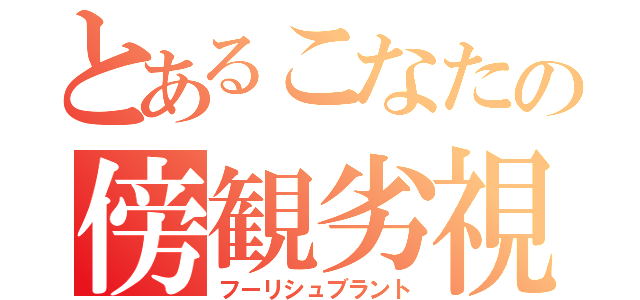 とあるこなたの
傍観劣視
フーリシュブラント